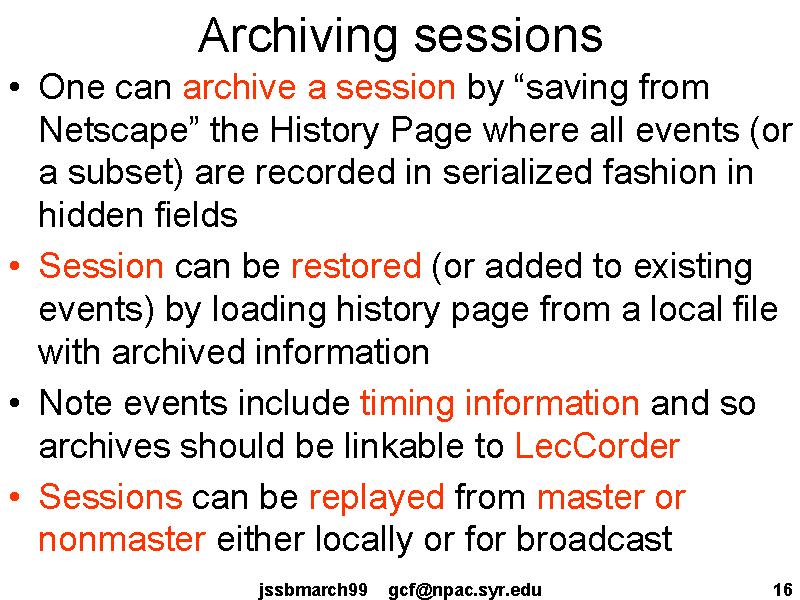 Archiving sessions

• One can archive a session by “saving from Netscape” the History Page where all events (or a subset) are recorded in serialized fashion in hidden fields

• Session can be restored (or added to existing events) by loading history page from a local file with archived information

• Note events include timing information and so archives should be linkable to LecCorder

• Sessions can be replayed from master or nonmaster either locally or for broadcast

jssbmarch99 gcf@npac.syr.edu 16